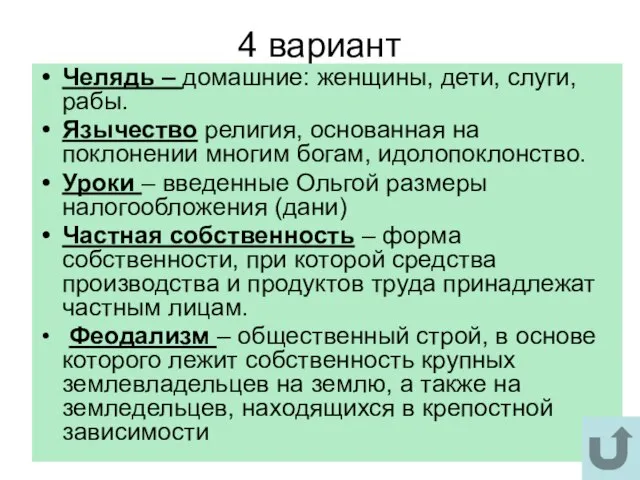 4 вариант

• Челядь – домашние: женщины, дети, слуги, рабы.

• Язычество религия, основанная на поклонении многим богам, идолопоклонство.

• Уроки – введенные Ольгой размеры налогообложения (дани)

• Частная собственность – форма собственности, при которой средства производства и продуктов труда принадлежат частным лицам.

• Феодализм – общественный строй, в основе которого лежит собственность крупных землевладельцев на землю, а также на земледельцев, находящихся в крепостной зависимости